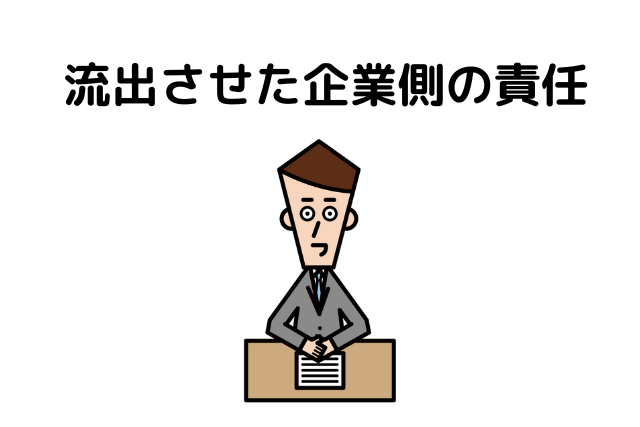 流出させた企業側の責任